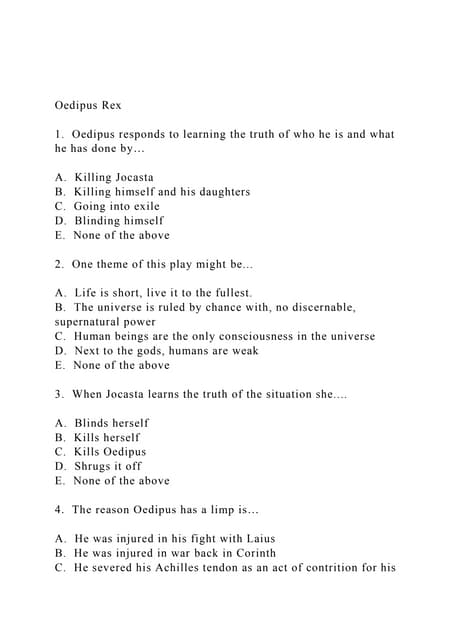 Oedipus Rex

1. Oedipus responds to learning the truth of who he is and what he has done by...

A. Killing Jocasta
B. Killing himself and his daughters
C. Going into exile
D. Blinding himself
E. None of the above

2. One theme of this play might be...

A. Life is short, live it to the fullest.
B. The universe is ruled by chance with, no discernable, supernatural power
C. Human beings are the only consciousness in the universe
D. Next to the gods, humans are weak
E. None of the above

3. When Jocasta learns the truth of the situation she....

A. Blinds herself
B. Kills herself
C. Kills Oedipus
D. Shrugs it off
E. None of the above

4. The reason Oedipus has a limp is...

A. He was injured in his fight with Laius
B. He was injured in war back in Corinth
C. He severed his Achilles tendon as an act of contrition for his